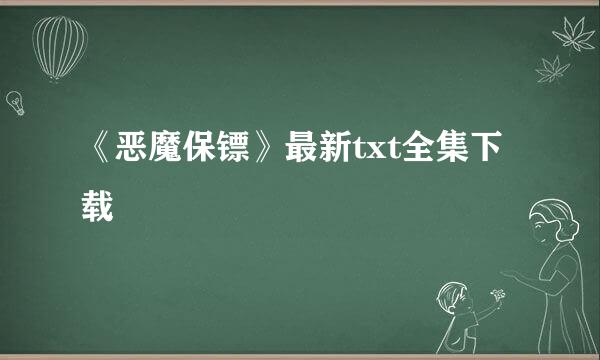 《恶魔保镖》最新txt全集下载